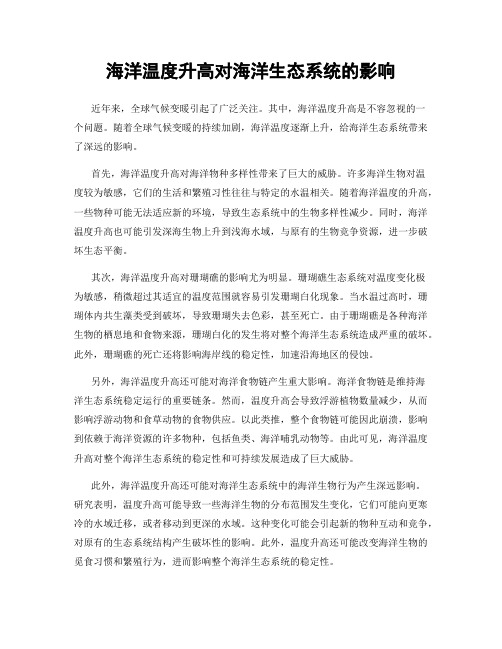 海洋温度升高对海洋生态系统的影响

近年来，全球气候变暖引起了广泛关注。其中，海洋温度升高是不容忽视的一个问题。随着全球气候变暖的持续加剧，海洋温度逐渐上升，给海洋生态系统带来了深远的影响。

首先，海洋温度升高对海洋物种多样性带来了巨大的威胁。许多海洋生物对温度较为敏感，它们的生活和繁殖习性往往与特定的水温相关。随着海洋温度的升高，一些物种可能无法适应新的环境，导致生态系统中的生物多样性减少。同时，海洋温度升高也可能引发深海生物上升到浅海水域，与原有的生物竞争资源，进一步破坏生态平衡。

其次，海洋温度升高对珊瑚礁的影响尤为明显。珊瑚礁生态系统对温度变化极为敏感，稍微超过其适宜的温度范围就容易引发珊瑚白化现象。当水温过高时，珊瑚体内共生藻类受到破坏，导致珊瑚失去色彩，甚至死亡。由于珊瑚礁是各种海洋生物的栖息地和食物来源，珊瑚白化的发生将对整个海洋生态系统造成严重的破坏。此外，珊瑚礁的死亡还将影响海岸线的稳定性，加速沿海地区的侵蚀。

另外，海洋温度升高还可能对海洋食物链产生重大影响。海洋食物链是维持海洋生态系统稳定运行的重要链条。然而，温度升高会导致浮游植物数量减少，从而影响浮游动物和食草动物的食物供应。以此类推，整个食物链可能因此崩溃，影响到依赖于海洋资源的许多物种，包括鱼类、海洋哺乳动物等。由此可见，海洋温度升高对整个海洋生态系统的稳定性和可持续发展造成了巨大威胁。

此外，海洋温度升高还可能对海洋生态系统中的海洋生物行为产生深远影响。研究表明，温度升高可能导致一些海洋生物的分布范围发生变化，它们可能向更寒冷的水域迁移，或者移动到更深的水域。这种变化可能会引起新的物种互动和竞争，对原有的生态系统结构产生破坏性的影响。此外，温度升高还可能改变海洋生物的觅食习惯和繁殖行为，进而影响整个海洋生态系统的稳定性。